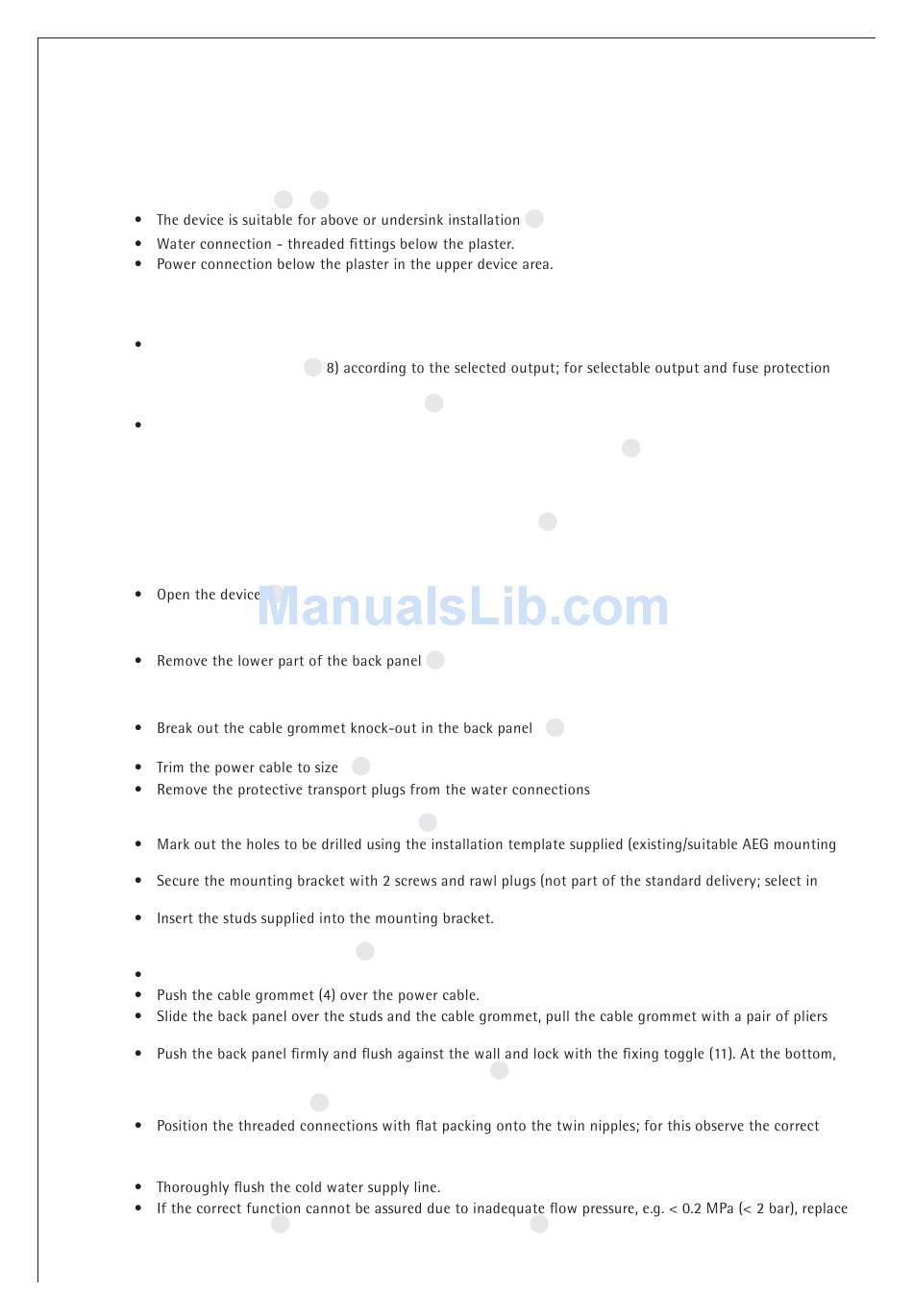 • The device is suitable for above or undersink installation
• Water connection - threaded fittings below the plaster.
• Power connection below the plaster in the upper device area.

•

8) according to the selected output; for selectable output and fuse protection

•

• Open the device

ManualsLib.com

• Remove the lower part of the back panel

• Break out the cable grommet knock-out in the back panel

• Trim the power cable to size
• Remove the protective transport plugs from the water connections

• Mark out the holes to be drilled using the installation template supplied (existing/suitable AEG mounting

• Secure the mounting bracket with 2 screws and rawl plugs (not part of the standard delivery; select in

• Insert the studs supplied into the mounting bracket.

•
• Push the cable grommet (4) over the power cable.
• Slide the back panel over the studs and the cable grommet, pull the cable grommet with a pair of pliers

• Push the back panel firmly and flush against the wall and lock with the fixing toggle (11). At the bottom,

• Position the threaded connections with flat packing onto the twin nipples; for this observe the correct

• Thoroughly flush the cold water supply line.
• If the correct function cannot be assured due to inadequate flow pressure, e.g. < 0.2 MPa (< 2 bar), replace